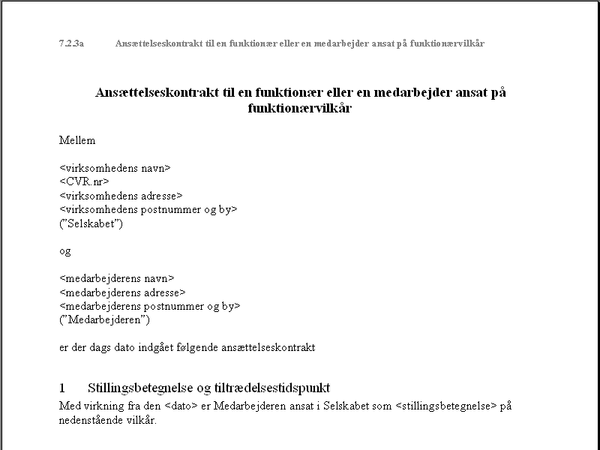 7.2.3a Ansættelseskontrakt til en funktionær eller en medarbejder ansat på funktionærvilkår

Ansættelseskontrakt til en funktionær eller en medarbejder ansat på funktionærvilkår

Mellem

<virksomhedens navn>
<CVR.nr>
<virksomhedens adresse>
<virksomhedens postnummer og by>
("Selskabet")

og

<medarbejderens navn>
<medarbejderens adresse>
<medarbejderens postnummer og by>
("Medarbejderen")

er der dags dato indgået følgende ansættelseskontrakt

1 Stillingsbetegnelse og tiltrædelsestidspunkt

Med virkning fra den <dato> er Medarbejderen ansat i Selskabet som <stillingsbetegnelse> på nedenstående vilkår.